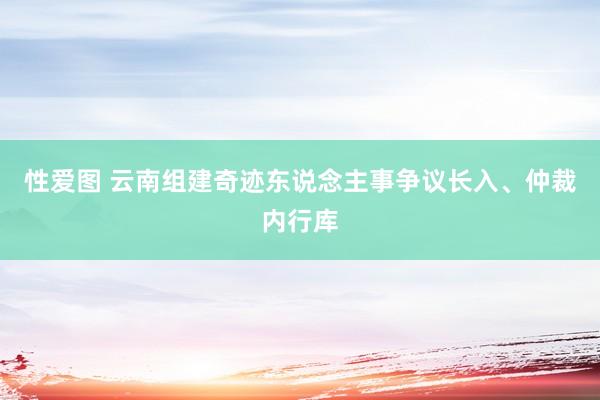 性爱图 云南组建奇迹东说念主事争议长入、仲裁内行库